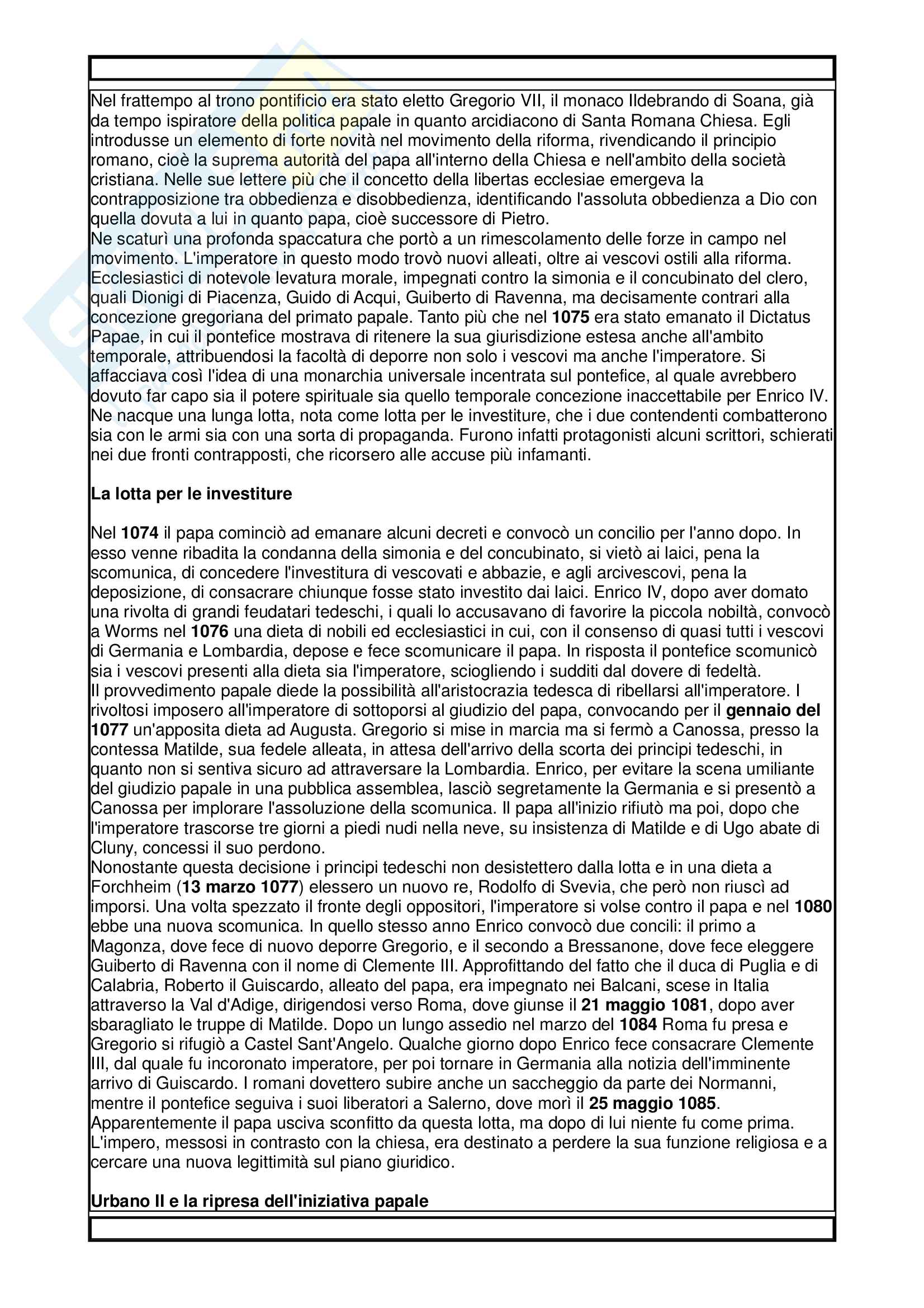 Nel frattempo al trono pontificio era stato eletto Gregorio VII, il monaco Ildebrando di Soana, già da tempo ispiratore della politica papale in quanto arcidiacono di Santa Romana Chiesa. Egli introdusse un elemento di forte novità nel movimento della riforma, rivendicando il principio romano, cioè la suprema autorità del papa all'interno della Chiesa e nell'ambito della società cristiana. Nelle sue lettere più che il concetto della libertas ecclesiae emergeva la contrapposizione tra obbedienza e disobbedienza, identificando l'assoluta obbedienza a Dio con quella dovuta a lui in quanto papa, cioè successore di Pietro.
Ne scaturì una profonda spaccatura che portò a un rimescolamento delle forze in campo nel movimento. L'imperatore in questo modo trovò nuovi alleati, oltre ai vescovi ostili alla riforma. Ecclesiastici di notevole levatura morale, impegnati contro la simonia e il concubinato del clero, quali Dionigi di Piacenza, Guido di Acqui, Guiberto di Ravenna, ma decisamente contrari alla concezione gregoriana del primato papale. Tanto più che nel 1075 era stato emanato il Dictatus Papae, in cui il pontefice mostrava di ritenere la sua giurisdizione estesa anche all'ambito temporale, attribuendosi la facoltà di deporre non solo i vescovi ma anche l'imperatore. Si affacciava così l'idea di una monarchia universale incentrata sul pontefice, al quale avrebbero dovuto far capo sia il potere spirituale sia quello temporale concezione inaccettabile per Enrico IV. Ne nacque una lunga lotta, nota come lotta per le investiture, che i due contendenti combatterono sia con le armi sia con una sorta di propaganda. Furono infatti protagonisti alcuni scrittori, schierati nei due fronti contrapposti, che ricorsero alle accuse più infamanti.

La lotta per le investiture

Nel 1074 il papa cominciò ad emanare alcuni decreti e convocò un concilio per l'anno dopo. In esso venne ribadita la condanna della simonia e del concubinato, si vietò ai laici, pena la scomunica, di concedere l'investitura di vescovati e abbazie, e agli arcivescovi, pena la deposizione, di consacrare chiunque fosse stato investito dai laici. Enrico IV, dopo aver domato una rivolta di grandi feudatari tedeschi, i quali lo accusavano di favorire la piccola nobiltà, convocò a Worms nel 1076 una dieta di nobili ed ecclesiastici in cui, con il consenso di quasi tutti i vescovi di Germania e Lombardia, depose e fece scomunicare il papa. In risposta il pontefice scomunicò sia i vescovi presenti alla dieta sia l'imperatore, sciogliendo i sudditi dal dovere di fedeltà.
Il provvedimento papale diede la possibilità all'aristocrazia tedesca di ribellarsi all'imperatore. I rivoltosi imposero all'imperatore di sottoporsi al giudizio del papa, convocando per il gennaio del 1077 un'apposita dieta ad Augusta. Gregorio si mise in marcia ma si fermò a Canossa, presso la contessa Matilde, sua fedele alleata, in attesa dell'arrivo della scorta dei principi tedeschi, in quanto non si sentiva sicuro ad attraversare la Lombardia. Enrico, per evitare la scena umiliante del giudizio papale in una pubblica assemblea, lasciò segretamente la Germania e si presentò a Canossa per implorare l'assoluzione della scomunica. Il papa all'inizio rifiutò ma poi, dopo che l'imperatore trascorse tre giorni a piedi nudi nella neve, su insistenza di Matilde e di Ugo abate di Cluny, concessi il suo perdono.
Nonostante questa decisione i principi tedeschi non desistettero dalla lotta e in una dieta a Forchheim (13 marzo 1077) elessero un nuovo re, Rodolfo di Svevia, che però non riuscì ad imporsi. Una volta spezzato il fronte degli oppositori, l'imperatore si volse contro il papa e nel 1080 ebbe una nuova scomunica. In quello stesso anno Enrico convocò due concili: il primo a Magonza, dove fece di nuovo deporre Gregorio, e il secondo a Bressanone, dove fece eleggere Guiberto di Ravenna con il nome di Clemente III. Approfittando del fatto che il duca di Puglia e di Calabria, Roberto il Guiscardo, alleato del papa, era impegnato nei Balcani, scese in Italia attraverso la Val d'Adige, dirigendosi verso Roma, dove giunse il 21 maggio 1081, dopo aver sbaragliato le truppe di Matilde. Dopo un lungo assedio nel marzo del 1084 Roma fu presa e Gregorio si rifugiò a Castel Sant'Angelo. Qualche giorno dopo Enrico fece consacrare Clemente III, dal quale fu incoronato imperatore, per poi tornare in Germania alla notizia dell'imminente arrivo di Guiscardo. I romani dovettero subire anche un saccheggio da parte dei Normanni, mentre il pontefice seguiva i suoi liberatori a Salerno, dove morì il 25 maggio 1085.
Apparentemente il papa usciva sconfitto da questa lotta, ma dopo di lui niente fu come prima. L'impero, messosi in contrasto con la chiesa, era destinato a perdere la sua funzione religiosa e a cercare una nuova legittimità sul piano giuridico.

Urbano II e la ripresa dell'iniziativa papale